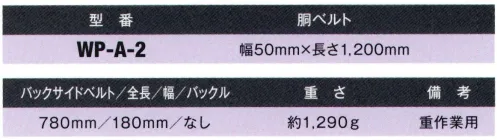 | 型　番 | 胴ベルト |
|---|---|
| WP-A-2 | 幅50mm×長さ1,200mm |

| バックサイドベルト／全長／幅／バックル | 重　さ | 備　考 |
|---|---|---|
| 780mm／180mm／なし | 約1,290g | 重作業用 |